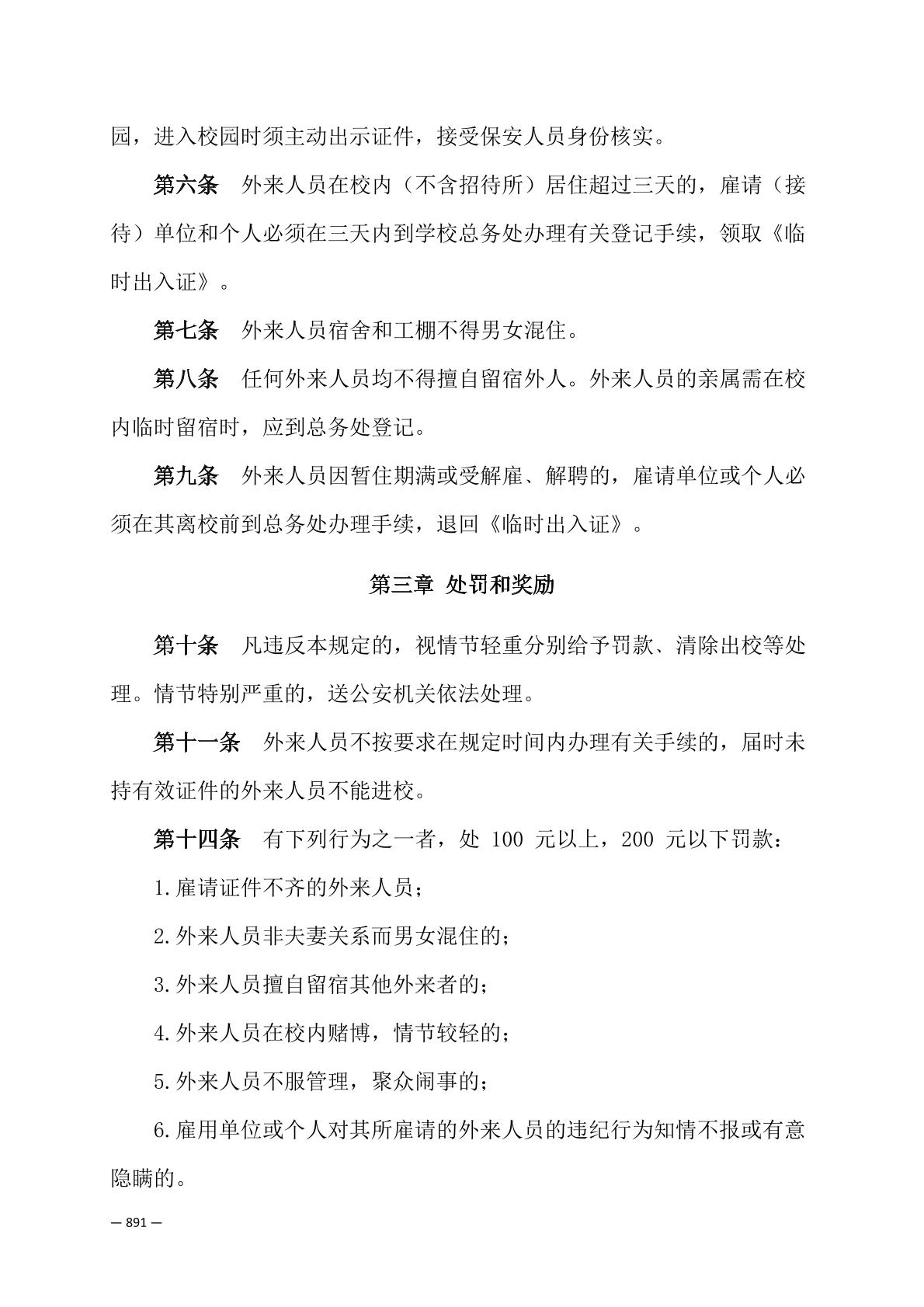 园，进入校园时须主动出示证件，接受保安人员身份核实。

第六条　外来人员在校内（不含招待所）居住超过三天的，雇请（接待）单位和个人必须在三天内到学校总务处办理有关登记手续，领取《临时出入证》。

第七条　外来人员宿舍和工棚不得男女混住。

第八条　任何外来人员均不得擅自留宿外人。外来人员的亲属需在校内临时留宿时，应到总务处登记。

第九条　外来人员因暂住期满或受解雇、解聘的，雇请单位或个人必须在其离校前到总务处办理手续，退回《临时出入证》。

第三章 处罚和奖励

第十条　凡违反本规定的，视情节轻重分别给予罚款、清除出校等处理。情节特别严重的，送公安机关依法处理。

第十一条　外来人员不按要求在规定时间内办理有关手续的，届时未持有效证件的外来人员不能进校。

第十四条　有下列行为之一者，处 100 元以上，200 元以下罚款：

1.雇请证件不齐的外来人员；

2.外来人员非夫妻关系而男女混住的；

3.外来人员擅自留宿其他外来者的；

4.外来人员在校内赌博，情节较轻的；

5.外来人员不服管理，聚众闹事的；

6.雇用单位或个人对其所雇请的外来人员的违纪行为知情不报或有意隐瞒的。

— 891 —